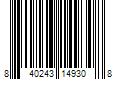 8 40243 14930 8